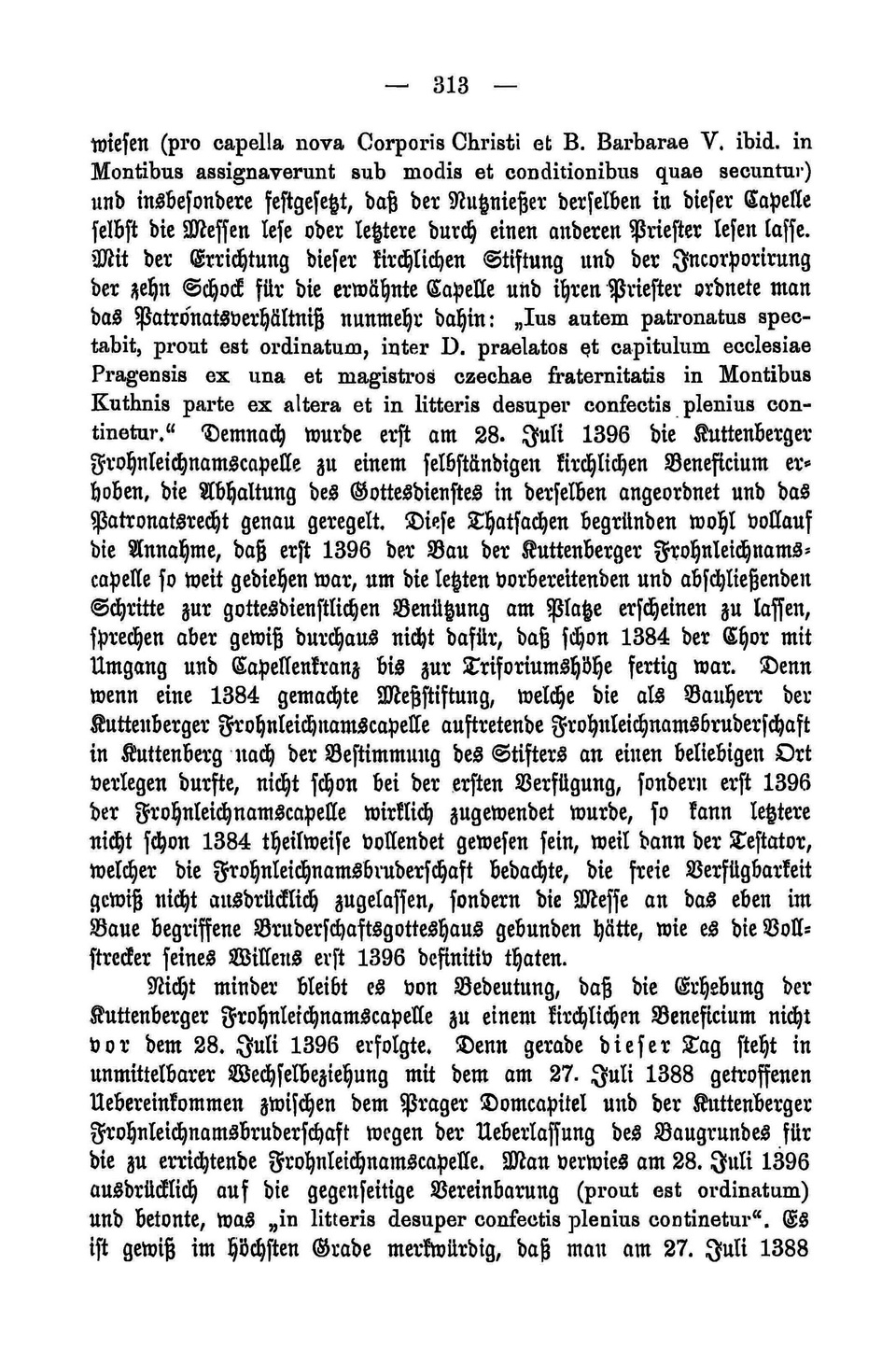 — 313 —

wiesen (pro capella nova Corporis Christi et B. Barbarae V. ibid. in Montibus assignaverunt sub modis et conditionibus quae secuntur) und insbesondere festgesetzt, daß der Nutznießer derselben in dieser Capelle selbst die Messen lese oder letztere durch einen anderen Priester lesen lasse. Mit der Errichtung dieser kirchlichen Stiftung und der Incorporirung der zehn Schock für die erwähnte Capelle und ihren Priester ordnete man das Patronatsverhältniß nunmehr dahin: „Ius autem patronatus spectabit, prout est ordinatum, inter D. praelatos et capitulum ecclesiae Pragensis ex una et magistros czechae fraternitatis in Montibus Kuthnis parte ex altera et in litteris desuper confectis plenius continetur.“ Demnach wurde erst am 28. Juli 1396 die Kuttenberger Frohnleichnamscapelle zu einem selbständigen kirchlichen Beneficium erhoben, die Abhaltung des Gottesdienstes in derselben angeordnet und das Patronatsrecht genau geregelt. Diese Thatsachen begründen wohl vollauf die Annahme, daß erst 1396 der Bau der Kuttenberger Frohnleichnamscapelle so weit gediehen war, um die letzten vorbereitenden und abschließenden Schritte zur gottesdienstlichen Benützung am Platze erscheinen zu lassen, sprechen aber gewiß durchaus nicht dafür, daß schon 1384 der Chor mit Umgang und Capellenkranz bis zur Triforiumshöhe fertig war. Denn wenn eine 1384 gemachte Meßstiftung, welche die als Bauherr der Kuttenberger Frohnleichnamscapelle auftretende Frohnleichnamsbruderschaft in Kuttenberg nach der Bestimmung des Stifters an einen beliebigen Ort verlegen durfte, nicht schon bei der ersten Verfügung, sondern erst 1396 der Frohnleichnamscapelle wirklich zugewendet wurde, so kann letztere nicht schon 1384 theilweise vollendet gewesen sein, weil dann der Testator, welcher die Frohnleichnamsbruderschaft bedachte, die freie Verfügbarkeit gewiß nicht ausdrücklich zugelassen, sondern die Messe an das eben im Baue begriffene Bruderschaftsgotteshaus gebunden hätte, wie es die Vollstrecker seines Willens erst 1396 definitiv thaten.

Nicht minder bleibt es von Bedeutung, daß die Erhebung der Kuttenberger Frohnleichnamscapelle zu einem kirchlichen Beneficium nicht vor dem 28. Juli 1396 erfolgte. Denn gerade dieser Tag steht in unmittelbarer Wechselbeziehung mit dem am 27. Juli 1388 getroffenen Uebereinkommen zwischen dem Prager Domcapitel und der Kuttenberger Frohnleichnamsbruderschaft wegen der Ueberlassung des Baugrundes für die zu errichtende Frohnleichnamscapelle. Man verwies am 28. Juli 1396 ausdrücklich auf die gegenseitige Vereinbarung (prout est ordinatum) und betonte, was „in litteris desuper confectis plenius continetur“. Es ist gewiß im höchsten Grade merkwürdig, daß man am 27. Juli 1388